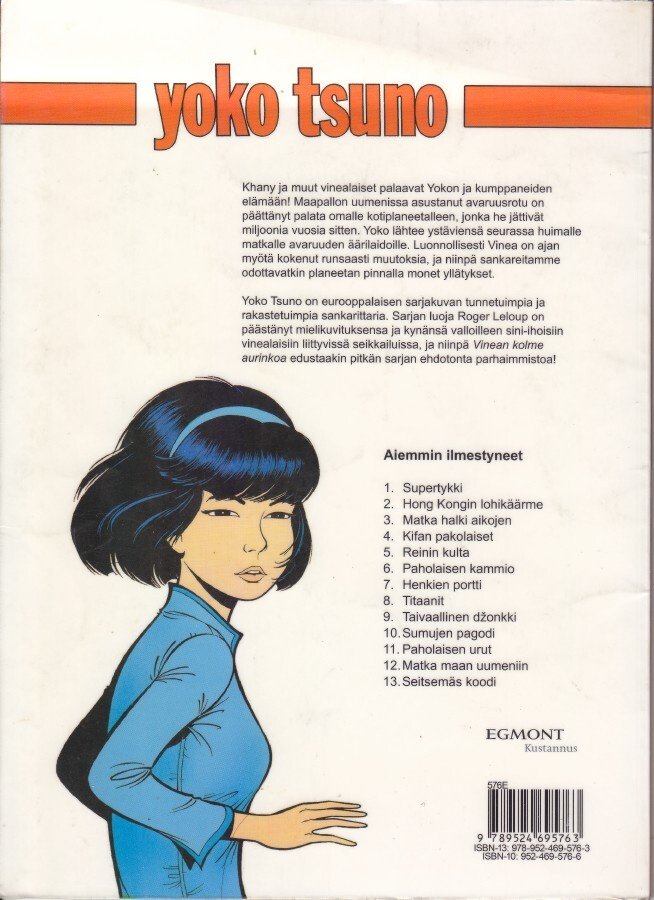 yoko tsuno

Khany ja muut vinealaiset palaavat Yokon ja kumppaneiden elämään! Maapallon uumenissa asustanut avaruusrotu on päättänyt palata omalle kotiplaneetalleen, jonka he jättivät miljoonia vuosia sitten. Yoko lähtee ystäviensä seurassa huimalle matkalle avaruuden äärilaidoille. Luonnollisesti Vinea on ajan myötä kokenut runsaasti muutoksia, ja niinpä sankareitamme odottavatkin planeetan pinnalla monet yllätykset.

Yoko Tsuno on eurooppalaisen sarjakuvan tunnetuimpia ja rakastetuimpia sankarittaria. Sarjan luoja Roger Leloup on päästänyt mielikuvituksensa ja kynänsä valloilleen sini-ihoisiin vinealaisiin liittyvissä seikkailuissa, ja niinpä Vinean kolme aurinkoa edustaakin pitkän sarjan ehdotonta parhaimmistoa!

Aiemmin ilmestyneet

1. Supertykki
2. Hong Kongin lohikäärme
3. Matka halki aikojen
4. Kifan pakolaiset
5. Reinin kulta
6. Paholaisen kammio
7. Henkien portti
8. Titaanit
9. Taivaallinen džonkki
10. Sumujen pagodi
11. Paholaisen urut
12. Matka maan uumeniin
13. Seitsemäs koodi

EGMONT
Kustannus

576E
9 789524 695763
ISBN-13: 978-952-469-576-3
ISBN-10: 952-469-576-6